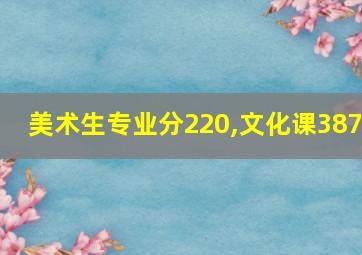 美术生专业分220,文化课387